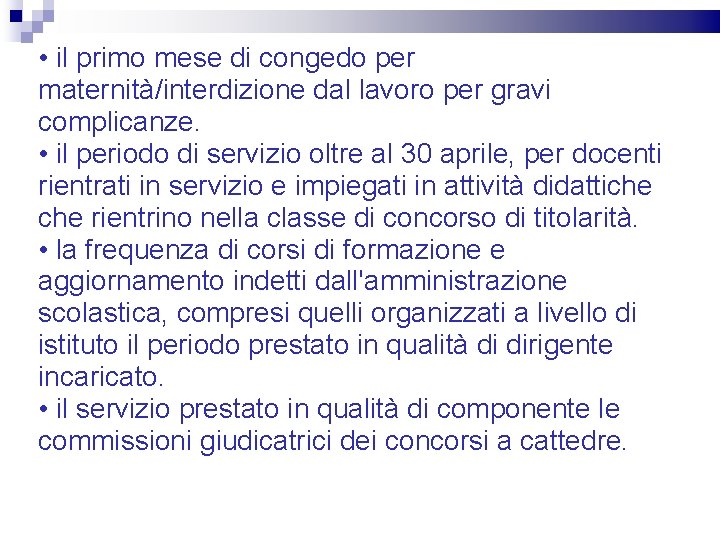 • il primo mese di congedo per maternità/interdizione dal lavoro per gravi complicanze.
• il periodo di servizio oltre al 30 aprile, per docenti rientrati in servizio e impiegati in attività didattiche che rientrino nella classe di concorso di titolarità.
• la frequenza di corsi di formazione e aggiornamento indetti dall'amministrazione scolastica, compresi quelli organizzati a livello di istituto il periodo prestato in qualità di dirigente incaricato.
• il servizio prestato in qualità di componente le commissioni giudicatrici dei concorsi a cattedre.